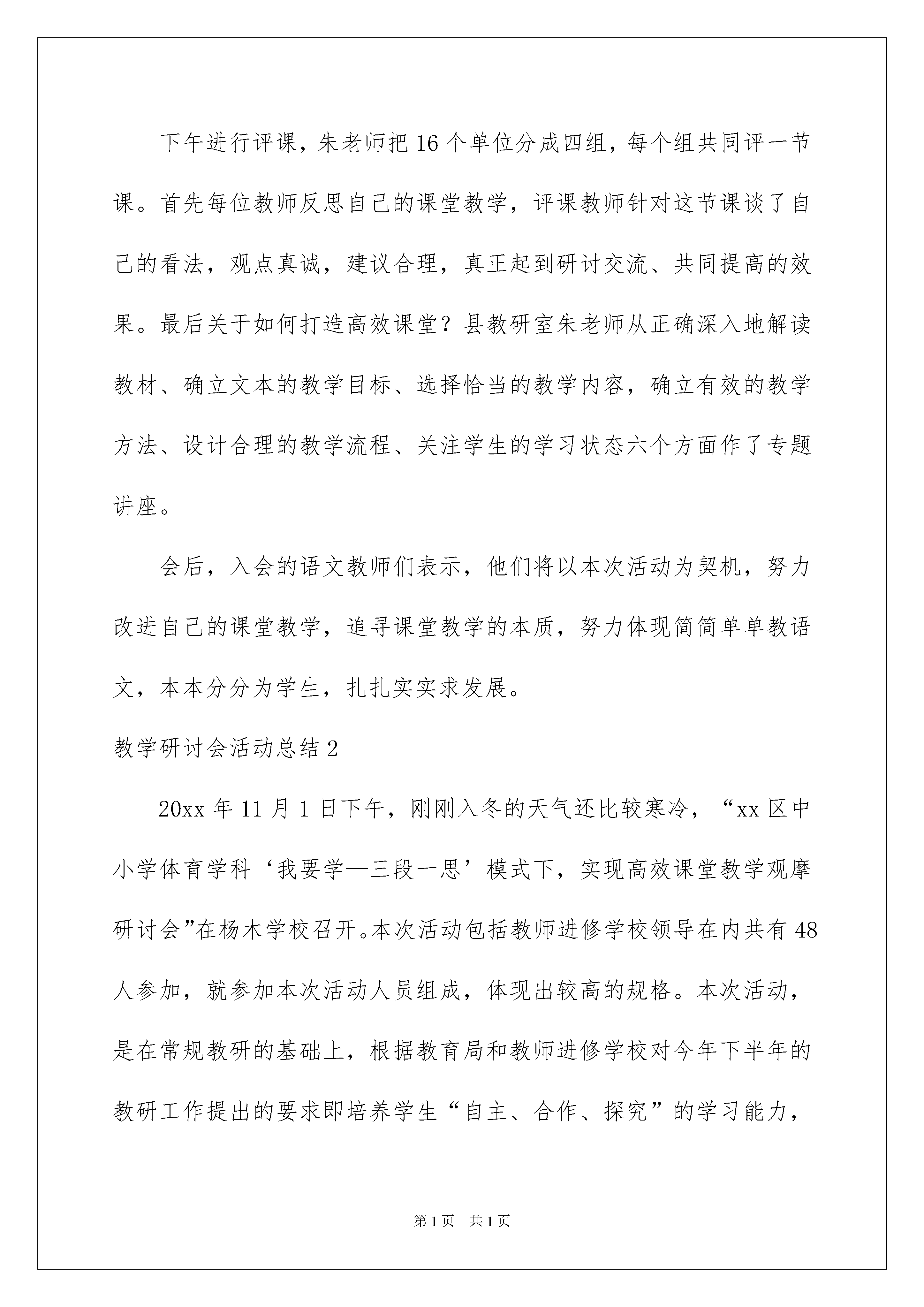 下午进行评课，朱老师把16个单位分成四组，每个组共同评一节课。首先每位教师反思自己的课堂教学，评课教师针对这节课谈了自己的看法，观点真诚，建议合理，真正起到研讨交流、共同提高的效果。最后关于如何打造高效课堂？县教研室朱老师从正确深入地解读教材、确立文本的教学目标、选择恰当的教学内容，确立有效的教学方法、设计合理的教学流程、关注学生的学习状态六个方面作了专题讲座。

会后，入会的语文教师们表示，他们将以本次活动为契机，努力改进自己的课堂教学，追寻课堂教学的本质，努力体现简简单单教语文，本本分分为学生，扎扎实实求发展。

教学研讨会活动总结2

20xx年11月1日下午，刚刚入冬的天气还比较寒冷，“xx区中小学体育学科‘我要学—三段一思’模式下，实现高效课堂教学观摩研讨会”在杨木学校召开。本次活动包括教师进修学校领导在内共有48人参加，就参加本次活动人员组成，体现出较高的规格。本次活动，是在常规教研的基础上，根据教育局和教师进修学校对今年下半年的教研工作提出的要求即培养学生“自主、合作、探究”的学习能力，

第1页 共1页